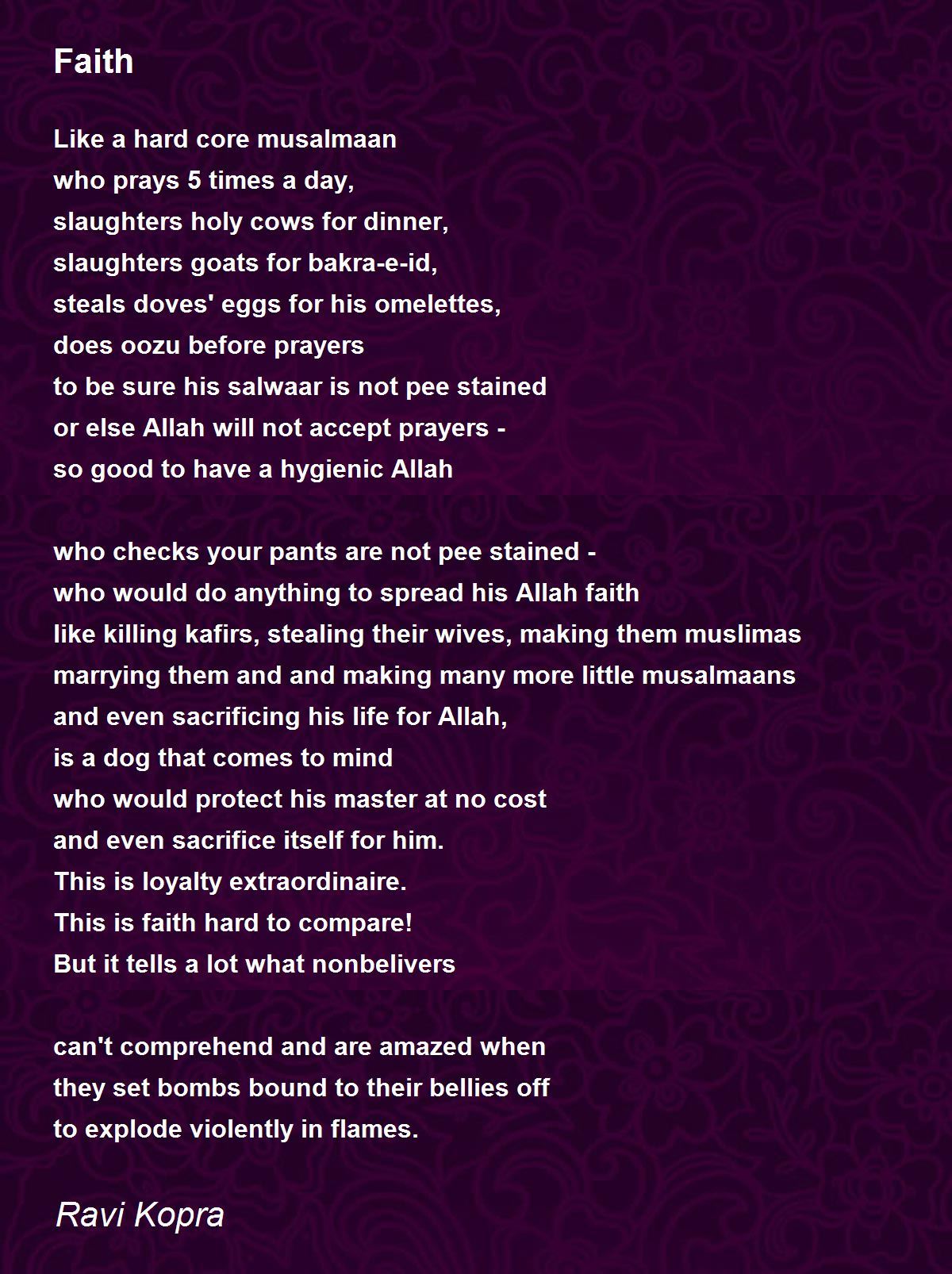 Faith

Like a hard core musalmaan
who prays 5 times a day,
slaughters holy cows for dinner,
slaughters goats for bakra-e-id,
steals doves' eggs for his omelettes,
does oozu before prayers
to be sure his salwaar is not pee stained
or else Allah will not accept prayers -
so good to have a hygienic Allah

who checks your pants are not pee stained -
who would do anything to spread his Allah faith
like killing kafirs, stealing their wives, making them muslimas
marrying them and and making many more little musalmaans
and even sacrificing his life for Allah,
is a dog that comes to mind
who would protect his master at no cost
and even sacrifice itself for him.
This is loyalty extraordinaire.
This is faith hard to compare!
But it tells a lot what nonbelivers

can't comprehend and are amazed when
they set bombs bound to their bellies off
to explode violently in flames.

Ravi Kopra